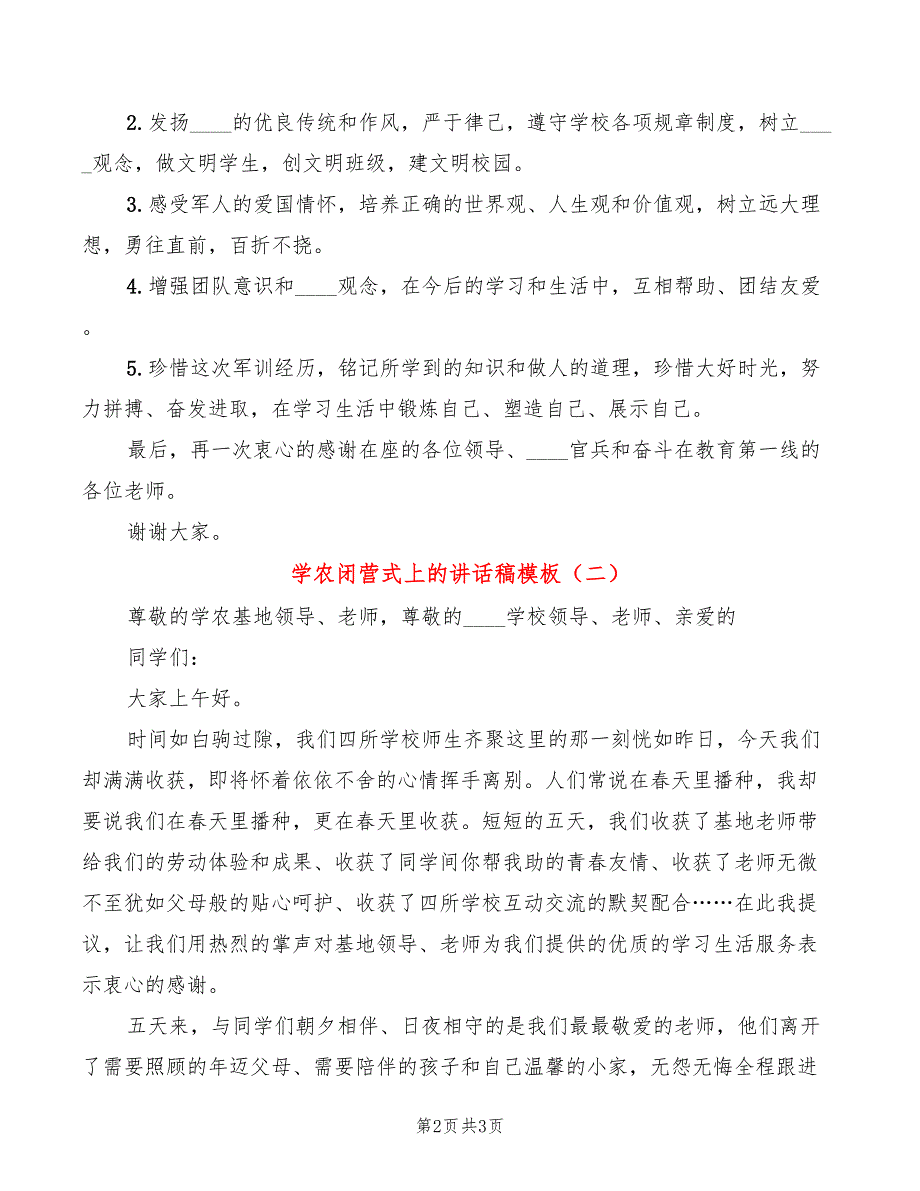 2.发扬____的优良传统和作风，严于律己，遵守学校各项规章制度，树立____观念，做文明学生，创文明班级，建文明校园。

3.感受军人的爱国情怀，培养正确的世界观、人生观和价值观，树立远大理想，勇往直前，百折不挠。

4.增强团队意识和____观念，在今后的学习和生活中，互相帮助、团结友爱。

5.珍惜这次军训经历，铭记所学到的知识和做人的道理，珍惜大好时光，努力拼搏、奋发进取，在学习生活中锻炼自己、塑造自己、展示自己。

最后，再一次衷心的感谢在座的各位领导、____官兵和奋斗在教育第一线的各位老师。

谢谢大家。

学农闭营式上的讲话稿模板（二）

尊敬的学农基地领导、老师，尊敬的____学校领导、老师、亲爱的

同学们：

大家上午好。

时间如白驹过隙，我们四所学校师生齐聚这里的那一刻恍如昨日，今天我们却满满收获，即将怀着依依不舍的心情挥手离别。人们常说在春天里播种，我却要说我们在春天里播种，更在春天里收获。短短的五天，我们收获了基地老师带给我们的劳动体验和成果、收获了同学间你帮我助的青春友情、收获了老师无微不至犹如父母般的贴心呵护、收获了四所学校互动交流的默契配合……在此我提议，让我们用热烈的掌声对基地领导、老师为我们提供的优质的学习生活服务表示衷心的感谢。

五天来，与同学们朝夕相伴、日夜相守的是我们最最敬爱的老师，他们离开了需要照顾的年迈父母、需要陪伴的孩子和自己温馨的小家，无怨无悔全程跟进

第2页 共3页